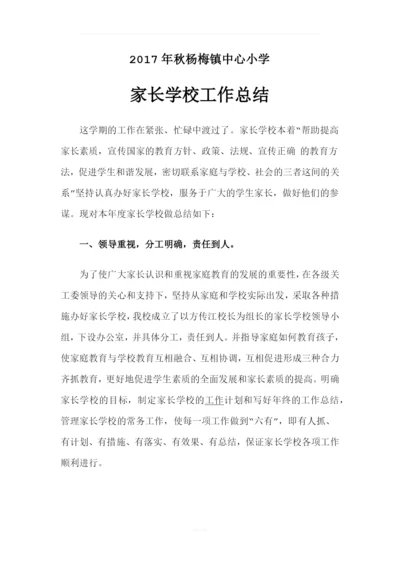 2017年秋杨梅镇中心小学

家长学校工作总结

这学期的工作在紧张、忙碌中渡过了。家长学校本着"帮助提高家长素质，宣传国家的教育方针、政策、法规、宣传正确 的教育方法，促进学生和谐发展，密切联系家庭与学校、社会的三者这间的关系"坚持认真办好家长学校，服务于广大的学生家长，做好他们的参谋。现对本年度家长学校做总结如下：

一、领导重视，分工明确，责任到人。

为了使广大家长认识和重视家庭教育的发展的重要性，在各级关工委领导的关心和支持下，坚持从家庭和学校实际出发，采取各种措施办好家长学校，我校成立了以方传江校长为组长的家长学校领导小组，下设办公室，并具体分工，责任到人。并指导家庭如何教育孩子，使家庭教育与学校教育互相融合、互相协调，互相促进形成三种合力齐抓教育，更好地促进学生素质的全面发展和家长素质的提高。明确家长学校的目标，制定家长学校的工作计划和写好年终的工作总结，管理家长学校的常务工作，使每一项工作做到"六有"，即有人抓、有计划、有措施、有落实、有效果、有总结，保证家长学校各项工作顺利进行。